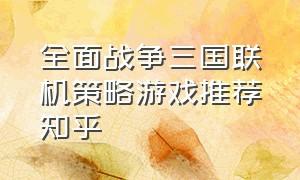 全面战争三国联机策略游戏推荐知乎